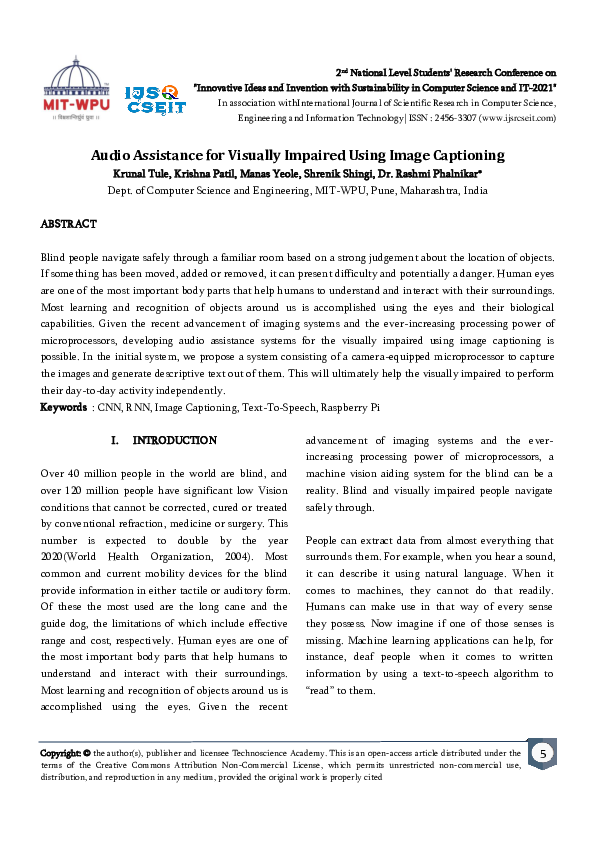 MIT-WPU

IJSR CSEIT

2nd National Level Students' Research Conference on "Innovative Ideas and Invention with Sustainability in Computer Science and IT-2021"
In association withInternational Journal of Scientific Research in Computer Science, Engineering and Information Technology| ISSN : 2456-3307 (www.ijsrcseit.com)

Audio Assistance for Visually Impaired Using Image Captioning
Krunal Tule, Krishna Patil, Manas Yeole, Shrenik Shingi, Dr. Rashmi Phalnikar*
Dept. of Computer Science and Engineering, MIT-WPU, Pune, Maharashtra, India

ABSTRACT

Blind people navigate safely through a familiar room based on a strong judgement about the location of objects. If something has been moved, added or removed, it can present difficulty and potentially a danger. Human eyes are one of the most important body parts that help humans to understand and interact with their surroundings. Most learning and recognition of objects around us is accomplished using the eyes and their biological capabilities. Given the recent advancement of imaging systems and the ever-increasing processing power of microprocessors, developing audio assistance systems for the visually impaired using image captioning is possible. In the initial system, we propose a system consisting of a camera-equipped microprocessor to capture the images and generate descriptive text out of them. This will ultimately help the visually impaired to perform their day-to-day activity independently.
Keywords : CNN, RNN, Image Captioning, Text-To-Speech, Raspberry Pi

I. INTRODUCTION

Over 40 million people in the world are blind, and over 120 million people have significant low Vision conditions that cannot be corrected, cured or treated by conventional refraction, medicine or surgery. This number is expected to double by the year 2020(World Health Organization, 2004). Most common and current mobility devices for the blind provide information in either tactile or auditory form. Of these the most used are the long cane and the guide dog, the limitations of which include effective range and cost, respectively. Human eyes are one of the most important body parts that help humans to understand and interact with their surroundings. Most learning and recognition of objects around us is accomplished using the eyes. Given the recent advancement of imaging systems and the ever-increasing processing power of microprocessors, a machine vision aiding system for the blind can be a reality. Blind and visually impaired people navigate safely through.

People can extract data from almost everything that surrounds them. For example, when you hear a sound, it can describe it using natural language. When it comes to machines, they cannot do that readily. Humans can make use in that way of every sense they possess. Now imagine if one of those senses is missing. Machine learning applications can help, for instance, deaf people when it comes to written information by using a text-to-speech algorithm to "read" to them.

Copyright: © the author(s), publisher and licensee Technoscience Academy. This is an open-access article distributed under the terms of the Creative Commons Attribution Non-Commercial License, which permits unrestricted non-commercial use, distribution, and reproduction in any medium, provided the original work is properly cited

5